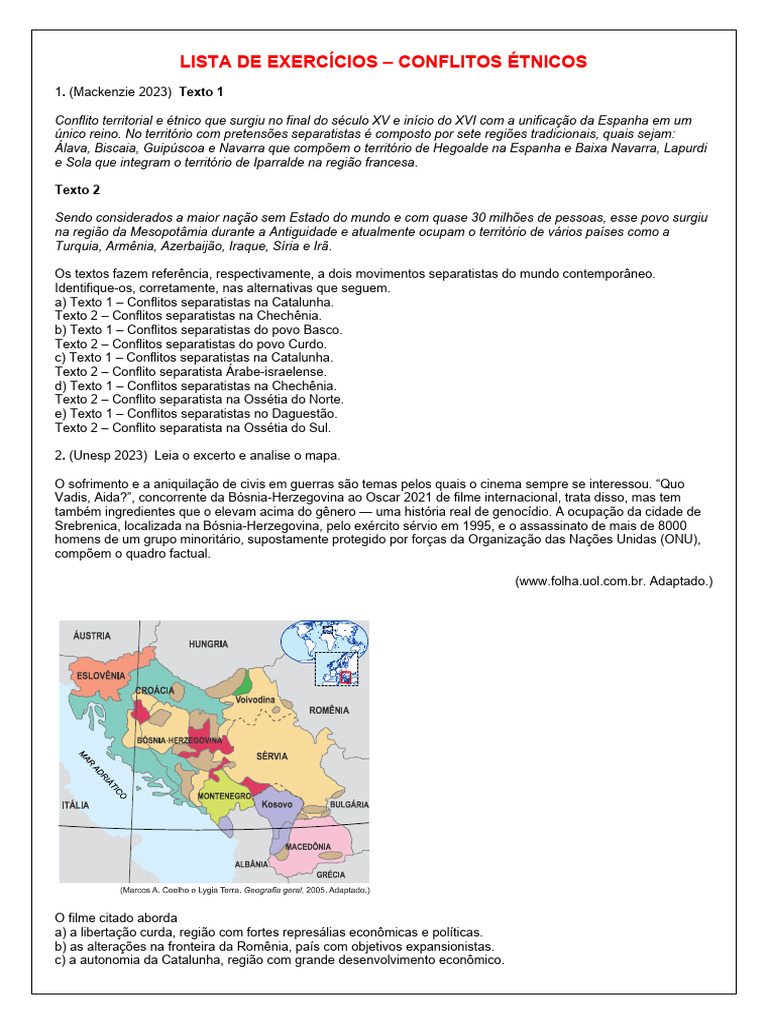 LISTA DE EXERCÍCIOS – CONFLITOS ÉTNICOS

1. (Mackenzie 2023) Texto 1

Conflito territorial e étnico que surgiu no final do século XV e início do XVI com a unificação da Espanha em um único reino. No território com pretensões separatistas é composto por sete regiões tradicionais, quais sejam: Álava, Biscaia, Guipúscoa e Navarra que compõem o território de Hegoalde na Espanha e Baixa Navarra, Lapurdi e Sola que integram o território de Iparralde na região francesa.

Texto 2

Sendo considerados a maior nação sem Estado do mundo e com quase 30 milhões de pessoas, esse povo surgiu na região da Mesopotâmia durante a Antiguidade e atualmente ocupam o território de vários países como a Turquia, Armênia, Azerbaijão, Iraque, Síria e Irã.

Os textos fazem referência, respectivamente, a dois movimentos separatistas do mundo contemporâneo. Identifique-os, corretamente, nas alternativas que seguem.
a) Texto 1 – Conflitos separatistas na Catalunha.
Texto 2 – Conflitos separatistas na Chechênia.
b) Texto 1 – Conflitos separatistas do povo Basco.
Texto 2 – Conflitos separatistas do povo Curdo.
c) Texto 1 – Conflitos separatistas na Catalunha.
Texto 2 – Conflito separatista Árabe-israelense.
d) Texto 1 – Conflitos separatistas na Chechênia.
Texto 2 – Conflito separatista na Ossétia do Norte.
e) Texto 1 – Conflitos separatistas no Daguestão.
Texto 2 – Conflito separatista na Ossétia do Sul.

2. (Unesp 2023) Leia o excerto e analise o mapa.

O sofrimento e a aniquilação de civis em guerras são temas pelos quais o cinema sempre se interessou. "Quo Vadis, Aida?", concorrente da Bósnia-Herzegovina ao Oscar 2021 de filme internacional, trata disso, mas tem também ingredientes que o elevam acima do gênero — uma história real de genocídio. A ocupação da cidade de Srebrenica, localizada na Bósnia-Herzegovina, pelo exército sérvio em 1995, e o assassinato de mais de 8000 homens de um grupo minoritário, supostamente protegido por forças da Organização das Nações Unidas (ONU), compõem o quadro factual.

(www.folha.uol.com.br. Adaptado.)

ÁUSTRIA
HUNGRIA
ESLOVÊNIA
CROÁCIA
Voivodina
ROMÊNIA
BÓSNIA-HERZEGOVINA
SÉRVIA
MAR ADRIÁTICO
MONTENEGRO
Kosovo
BULGÁRIA
ITÁLIA
MACEDÔNIA
ALBÂNIA
GRÉCIA

(Marcos A. Coelho e Lygia Terra. Geografia geral, 2005. Adaptado.)

O filme citado aborda
a) a libertação curda, região com fortes represálias econômicas e políticas.
b) as alterações na fronteira da Romênia, país com objetivos expansionistas.
c) a autonomia da Catalunha, região com grande desenvolvimento econômico.